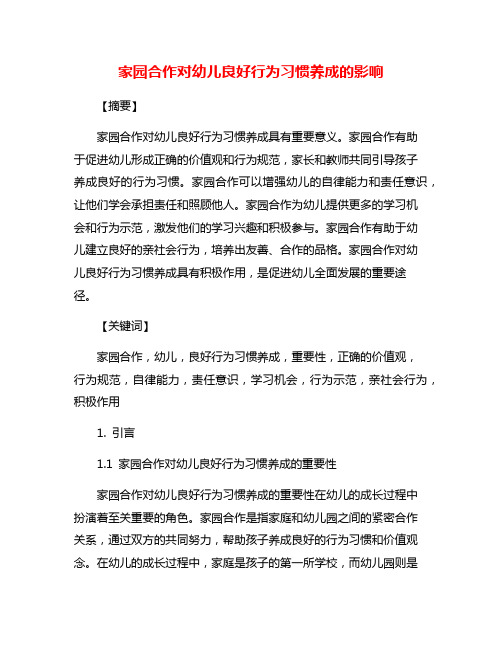 家园合作对幼儿良好行为习惯养成的影响

【摘要】

家园合作对幼儿良好行为习惯养成具有重要意义。家园合作有助于促进幼儿形成正确的价值观和行为规范，家长和教师共同引导孩子养成良好的行为习惯。家园合作可以增强幼儿的自律能力和责任意识，让他们学会承担责任和照顾他人。家园合作为幼儿提供更多的学习机会和行为示范，激发他们的学习兴趣和积极参与。家园合作有助于幼儿建立良好的亲社会行为，培养出友善、合作的品格。家园合作对幼儿良好行为习惯养成具有积极作用，是促进幼儿全面发展的重要途径。

【关键词】

家园合作，幼儿，良好行为习惯养成，重要性，正确的价值观，行为规范，自律能力，责任意识，学习机会，行为示范，亲社会行为，积极作用

1. 引言

1.1 家园合作对幼儿良好行为习惯养成的重要性

家园合作对幼儿良好行为习惯养成的重要性在幼儿的成长过程中扮演着至关重要的角色。家园合作是指家庭和幼儿园之间的紧密合作关系，通过双方的共同努力，帮助孩子养成良好的行为习惯和价值观念。在幼儿的成长过程中，家庭是孩子的第一所学校，而幼儿园则是